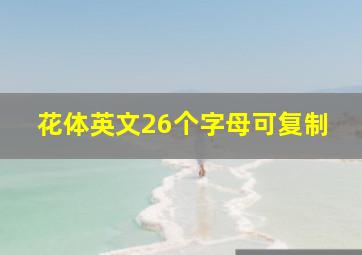 花体英文26个字母可复制